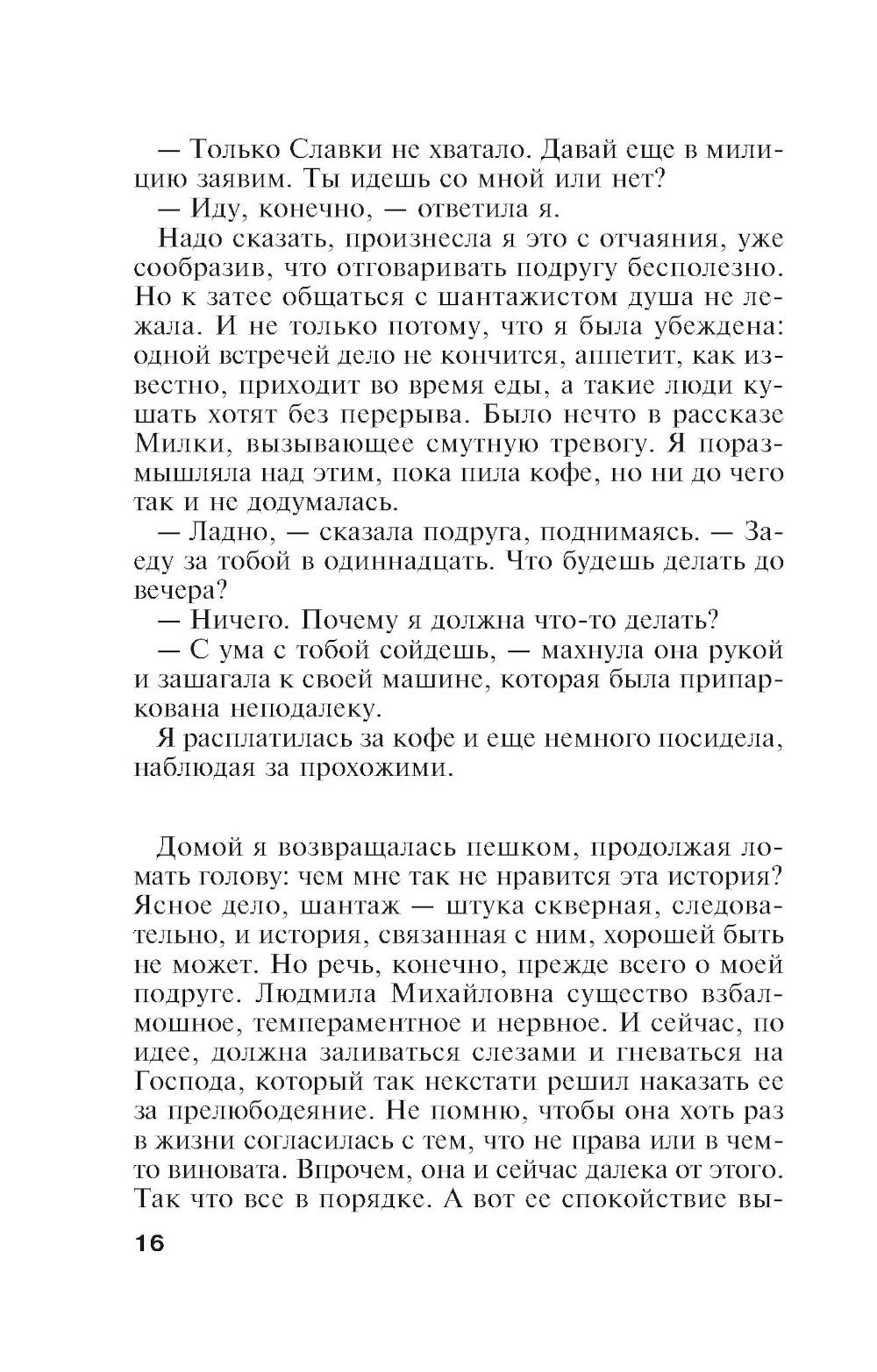 — Только Славки не хватало. Давай еще в милицию заявим. Ты идешь со мной или нет?
— Иду, конечно, — ответила я.
Надо сказать, произнесла я это с отчаяния, уже сообразив, что отговаривать подругу бесполезно. Но к затее общаться с шантажистом душа не лежала. И не только потому, что я была убеждена: одной встречей дело не кончится, аппетит, как известно, приходит во время еды, а такие люди кушать хотят без перерыва. Было нечто в рассказе Милки, вызывающее смутную тревогу. Я поразмышляла над этим, пока пила кофе, но ни до чего так и не додумалась.
— Ладно, — сказала подруга, поднимаясь. — Заеду за тобой в одиннадцать. Что будешь делать до вечера?
— Ничего. Почему я должна что-то делать?
— С ума с тобой сойдешь, — махнула она рукой и зашагала к своей машине, которая была припаркована неподалеку.
Я расплатилась за кофе и еще немного посидела, наблюдая за прохожими.

Домой я возвращалась пешком, продолжая ломать голову: чем мне так не нравится эта история? Ясное дело, шантаж — штука скверная, следовательно, и история, связанная с ним, хорошей быть не может. Но речь, конечно, прежде всего о моей подруге. Людмила Михайловна существо взбалмошное, темпераментное и нервное. И сейчас, по идее, должна заливаться слезами и гневаться на Господа, который так некстати решил наказать ее за прелюбодеяние. Не помню, чтобы она хоть раз в жизни согласилась с тем, что не права или в чем-то виновата. Впрочем, она и сейчас далека от этого. Так что все в порядке. А вот ее спокойствие вы-

16